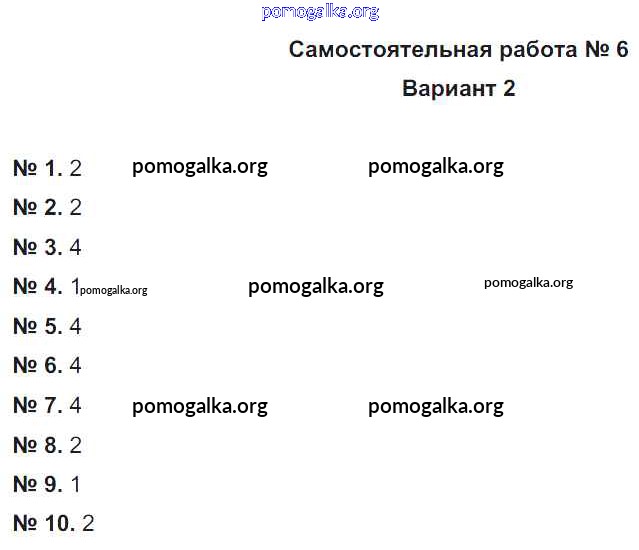 Самостоятельная работа № 6

Вариант 2

№ 1. 2

№ 2. 2

№ 3. 4

№ 4. 1

№ 5. 4

№ 6. 4

№ 7. 4

№ 8. 2

№ 9. 1

№ 10. 2

pomogalka.org